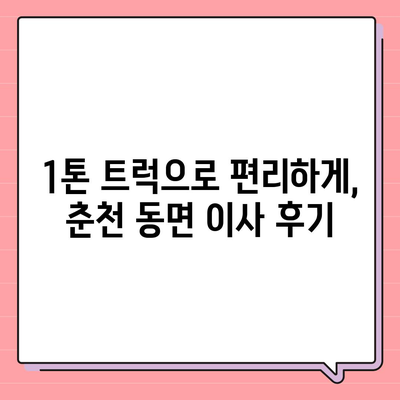 1톤 트럭으로 편리하게,
춘천 동면 이사 후기